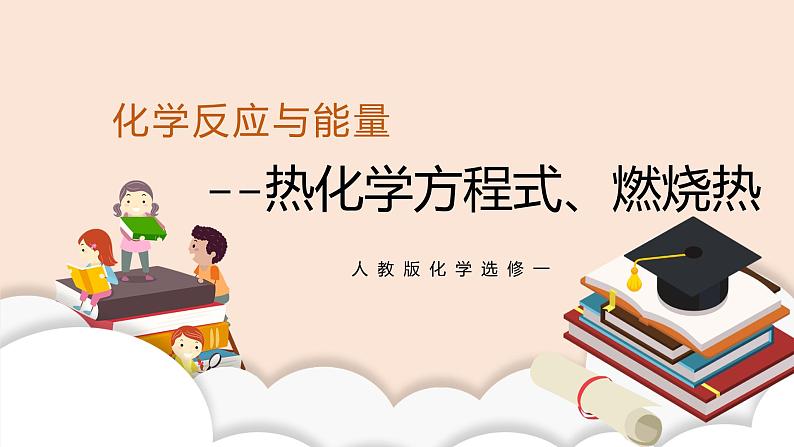 化学反应与能量

--热化学方程式、燃烧热

人教版化学选修一